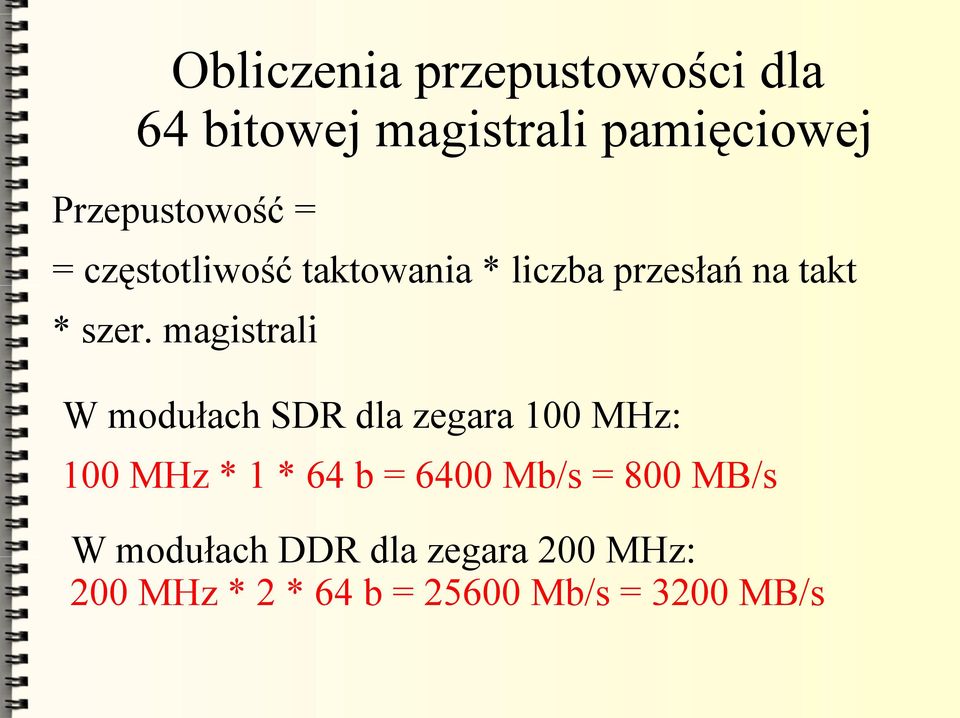 Obliczenia przepustowości dla 64 bitowej magistrali pamięciowej

Przepustowość =

= częstotliwość taktowania * liczba przesłań na takt * szer. magistrali

W modułach SDR dla zegara 100 MHz:

100 MHz * 1 * 64 b = 6400 Mb/s = 800 MB/s

W modułach DDR dla zegara 200 MHz:

200 MHz * 2 * 64 b = 25600 Mb/s = 3200 MB/s